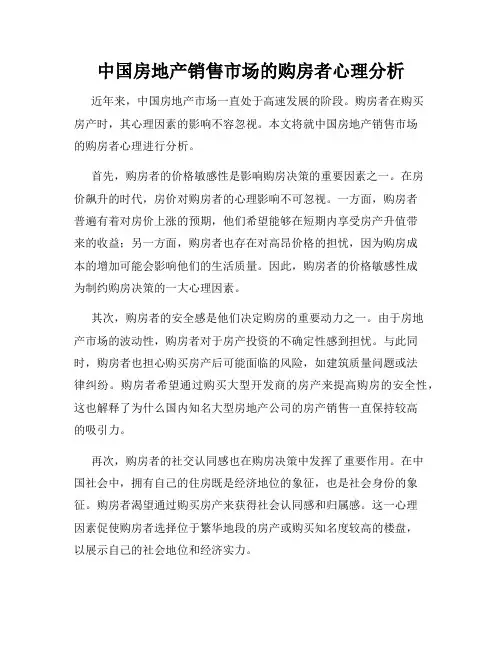 中国房地产销售市场的购房者心理分析

近年来，中国房地产市场一直处于高速发展的阶段。购房者在购买房产时，其心理因素的影响不容忽视。本文将就中国房地产销售市场的购房者心理进行分析。

首先，购房者的价格敏感性是影响购房决策的重要因素之一。在房价飙升的时代，房价对购房者的心理影响不可忽视。一方面，购房者普遍有着对房价上涨的预期，他们希望能够在短期内享受房产升值带来的收益；另一方面，购房者也存在对高昂价格的担忧，因为购房成本的增加可能会影响他们的生活质量。因此，购房者的价格敏感性成为制约购房决策的一大心理因素。

其次，购房者的安全感是他们决定购房的重要动力之一。由于房地产市场的波动性，购房者对于房产投资的不确定性感到担忧。与此同时，购房者也担心购买房产后可能面临的风险，如建筑质量问题或法律纠纷。购房者希望通过购买大型开发商的房产来提高购房的安全性，这也解释了为什么国内知名大型房地产公司的房产销售一直保持较高的吸引力。

再次，购房者的社交认同感也在购房决策中发挥了重要作用。在中国社会中，拥有自己的住房既是经济地位的象征，也是社会身份的象征。购房者渴望通过购买房产来获得社会认同感和归属感。这一心理因素促使购房者选择位于繁华地段的房产或购买知名度较高的楼盘，以展示自己的社会地位和经济实力。